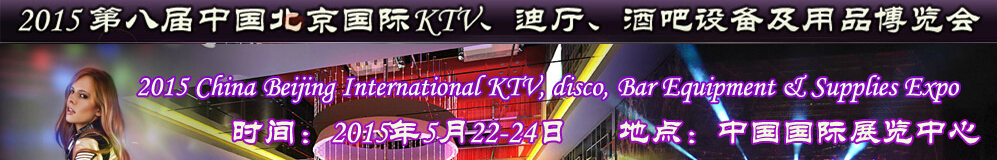 2015 第八届中国北京国际KTV、迪厅、酒吧设备及用品博览会

2015 China Beijing International KTV, disco, Bar Equipment & Supplies Expo

时间：2015年5月22-24日 地点：中国国际展览中心